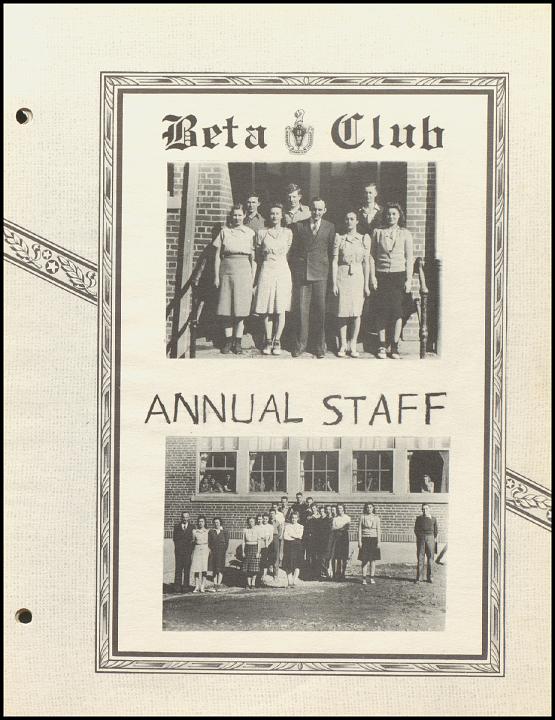 Beta Club

ANNUAL STAFF